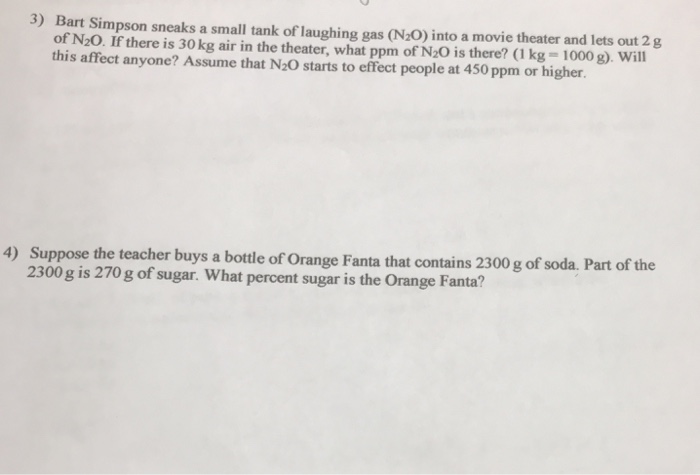 3) Bart Simpson sneaks a small tank of laughing gas ($N_2O$) into a movie theater and lets out 2 g of $N_2O$. If there is 30 kg air in the theater, what ppm of $N_2O$ is there? (1 kg = 1000 g). Will this affect anyone? Assume that $N_2O$ starts to effect people at 450 ppm or higher.

4) Suppose the teacher buys a bottle of Orange Fanta that contains 2300 g of soda. Part of the 2300 g is 270 g of sugar. What percent sugar is the Orange Fanta?